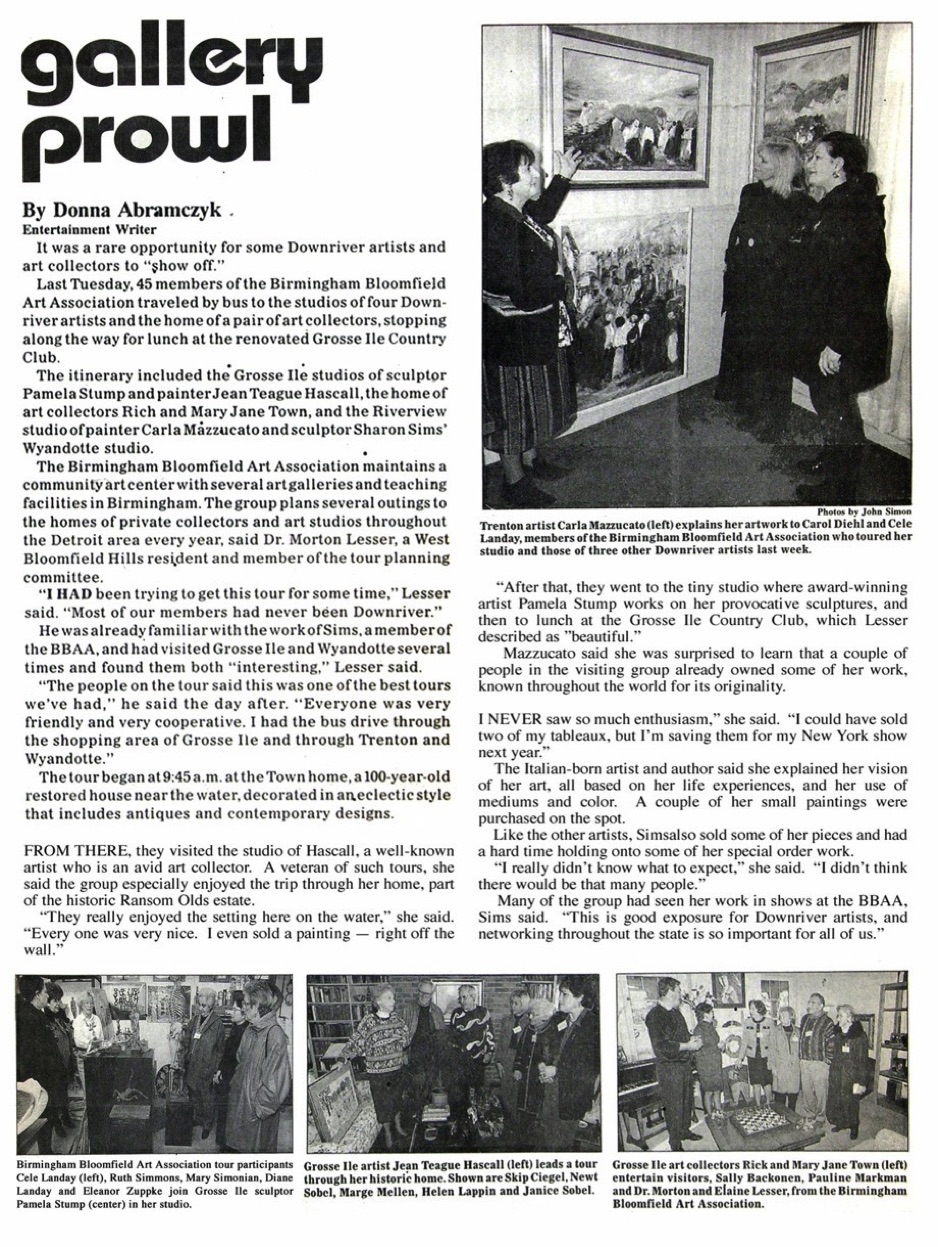 gallery prowl

By Donna Abramczyk
Entertainment Writer

It was a rare opportunity for some Downriver artists and art collectors to "show off."

Last Tuesday, 45 members of the Birmingham Bloomfield Art Association traveled by bus to the studios of four Downriver artists and the home of a pair of art collectors, stopping along the way for lunch at the renovated Grosse Ile Country Club.

The itinerary included the Grosse Ile studios of sculptor Pamela Stump and painter Jean Teague Hascall, the home of art collectors Rich and Mary Jane Town, and the Riverview studio of painter Carla Mazzucato and sculptor Sharon Sims' Wyandotte studio.

The Birmingham Bloomfield Art Association maintains a community art center with several art galleries and teaching facilities in Birmingham. The group plans several outings to the homes of private collectors and art studios throughout the Detroit area every year, said Dr. Morton Lesser, a West Bloomfield Hills resident and member of the tour planning committee.

"I HAD been trying to get this tour for some time," Lesser said. "Most of our members had never been Downriver."

He was already familiar with the work of Sims, a member of the BBAA, and had visited Grosse Ile and Wyandotte several times and found them both "interesting," Lesser said.

"The people on the tour said this was one of the best tours we've had," he said the day after. "Everyone was very friendly and very cooperative. I had the bus drive through the shopping area of Grosse Ile and through Trenton and Wyandotte."

The tour began at 9:45 a.m. at the Town home, a 100-year-old restored house near the water, decorated in an eclectic style that includes antiques and contemporary designs.

FROM THERE, they visited the studio of Hascall, a well-known artist who is an avid art collector. A veteran of such tours, she said the group especially enjoyed the trip through her home, part of the historic Ransom Olds estate.

"They really enjoyed the setting here on the water," she said. "Every one was very nice. I even sold a painting — right off the wall."

Photos by John Simon
Trenton artist Carla Mazzucato (left) explains her artwork to Carol Diehl and Cele Landay, members of the Birmingham Bloomfield Art Association who toured her studio and those of three other Downriver artists last week.

"After that, they went to the tiny studio where award-winning artist Pamela Stump works on her provocative sculptures, and then to lunch at the Grosse Ile Country Club, which Lesser described as "beautiful."

Mazzucato said she was surprised to learn that a couple of people in the visiting group already owned some of her work, known throughout the world for its originality.

I NEVER saw so much enthusiasm," she said. "I could have sold two of my tableaux, but I'm saving them for my New York show next year."

The Italian-born artist and author said she explained her vision of her art, all based on her life experiences, and her use of mediums and color. A couple of her small paintings were purchased on the spot.

Like the other artists, Simsalso sold some of her pieces and had a hard time holding onto some of her special order work.

"I really didn't know what to expect," she said. "I didn't think there would be that many people."

Many of the group had seen her work in shows at the BBAA, Sims said. "This is good exposure for Downriver artists, and networking throughout the state is so important for all of us."

Birmingham Bloomfield Art Association tour participants Cele Landay (left), Ruth Simmons, Mary Simonian, Diane Landay and Eleanor Zuppke join Grosse Ile sculptor Pamela Stump (center) in her studio.

Grosse Ile artist Jean Teague Hascall (left) leads a tour through her historic home. Shown are Skip Ciegel, Newt Sobel, Marge Mellen, Helen Lappin and Janice Sobel.

Grosse Ile art collectors Rick and Mary Jane Town (left) entertain visitors, Sally Backonen, Pauline Markman and Dr. Morton and Elaine Lesser, from the Birmingham Bloomfield Art Association.